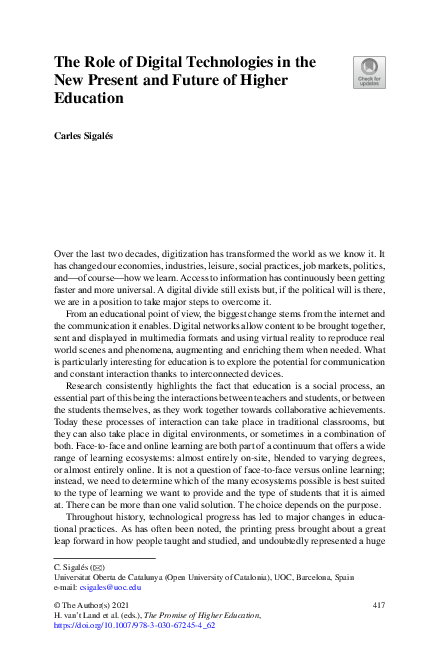 The Role of Digital Technologies in the New Present and Future of Higher Education

Check for updates

Carles Sigalés

Over the last two decades, digitization has transformed the world as we know it. It has changed our economies, industries, leisure, social practices, job markets, politics, and—of course—how we learn. Access to information has continuously been getting faster and more universal. A digital divide still exists but, if the political will is there, we are in a position to take major steps to overcome it.

From an educational point of view, the biggest change stems from the internet and the communication it enables. Digital networks allow content to be brought together, sent and displayed in multimedia formats and using virtual reality to reproduce real world scenes and phenomena, augmenting and enriching them when needed. What is particularly interesting for education is to explore the potential for communication and constant interaction thanks to interconnected devices.

Research consistently highlights the fact that education is a social process, an essential part of this being the interactions between teachers and students, or between the students themselves, as they work together towards collaborative achievements. Today these processes of interaction can take place in traditional classrooms, but they can also take place in digital environments, or sometimes in a combination of both. Face-to-face and online learning are both part of a continuum that offers a wide range of learning ecosystems: almost entirely on-site, blended to varying degrees, or almost entirely online. It is not a question of face-to-face versus online learning; instead, we need to determine which of the many ecosystems possible is best suited to the type of learning we want to provide and the type of students that it is aimed at. There can be more than one valid solution. The choice depends on the purpose.

Throughout history, technological progress has led to major changes in educational practices. As has often been noted, the printing press brought about a great leap forward in how people taught and studied, and undoubtedly represented a huge

C. Sigalés (✉)
Universitat Oberta de Catalunya (Open University of Catalonia), UOC, Barcelona, Spain
e-mail: csigales@uoc.edu

© The Author(s) 2021
H. van't Land et al. (eds.), The Promise of Higher Education,
https://doi.org/10.1007/978-3-030-67245-4_62

417